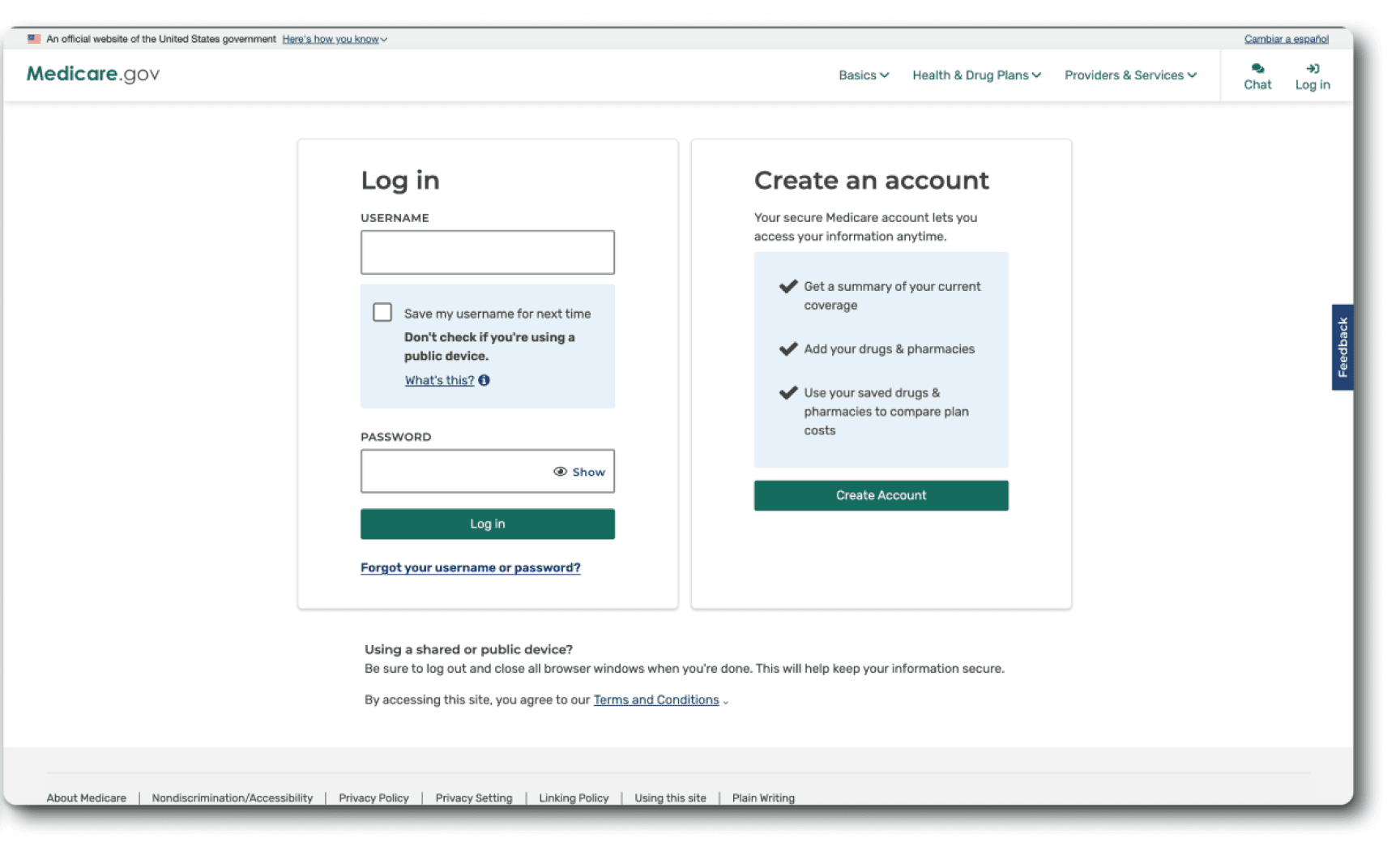 An official website of the United States government Here's how you know

Cambiar a español

Medicare.gov

Basics Health & Drug Plans Providers & Services Chat Log in

Log in

USERNAME

Save my username for next time

Don't check if you're using a public device.

What's this?

PASSWORD

Show

Log in

Forgot your username or password?

Create an account

Your secure Medicare account lets you access your information anytime.

Get a summary of your current coverage

Add your drugs & pharmacies

Use your saved drugs & pharmacies to compare plan costs

Create Account

Feedback

Using a shared or public device?

Be sure to log out and close all browser windows when you're done. This will help keep your information secure.

By accessing this site, you agree to our Terms and Conditions

About Medicare | Nondiscrimination/Accessibility | Privacy Policy | Privacy Setting | Linking Policy | Using this site | Plain Writing